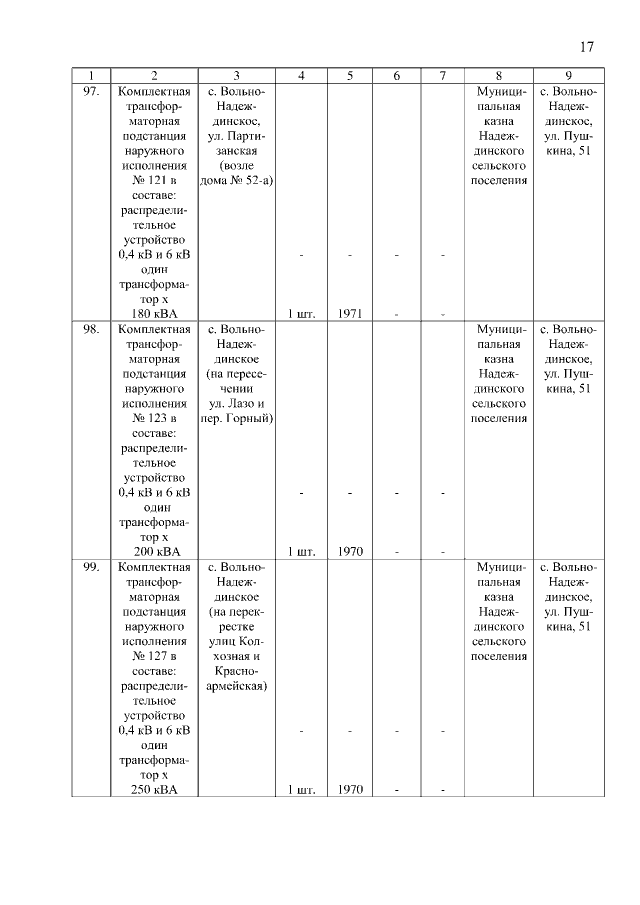 17

| 1 | 2 | 3 | 4 | 5 | 6 | 7 | 8 | 9 |
|---|---|---|---|---|---|---|---|---|
| 97. | Комплектная трансформаторная подстанция наружного исполнения № 121 в составе: распределительное устройство 0,4 кВ и 6 кВ один трансформатор х 180 кВА | с. Вольно-Надеждинское, ул. Партизанская (возле дома № 52-а) | - 1 шт. | - 1971 | - - | - - | Муниципальная казна Надеждинского сельского поселения | с. Вольно-Надеждинское, ул. Пушкина, 51 |
| 98. | Комплектная трансформаторная подстанция наружного исполнения № 123 в составе: распределительное устройство 0,4 кВ и 6 кВ один трансформатор х 200 кВА | с. Вольно-Надеждинское (на пересечении ул. Лазо и пер. Горный) | - 1 шт. | - 1970 | - - | - - | Муниципальная казна Надеждинского сельского поселения | с. Вольно-Надеждинское, ул. Пушкина, 51 |
| 99. | Комплектная трансформаторная подстанция наружного исполнения № 127 в составе: распределительное устройство 0,4 кВ и 6 кВ один трансформатор х 250 кВА | с. Вольно-Надеждинское (на перекрестке улиц Колхозная и Красноармейская) | - 1 шт. | - 1970 | - - | - - | Муниципальная казна Надеждинского сельского поселения | с. Вольно-Надеждинское, ул. Пушкина, 51 |